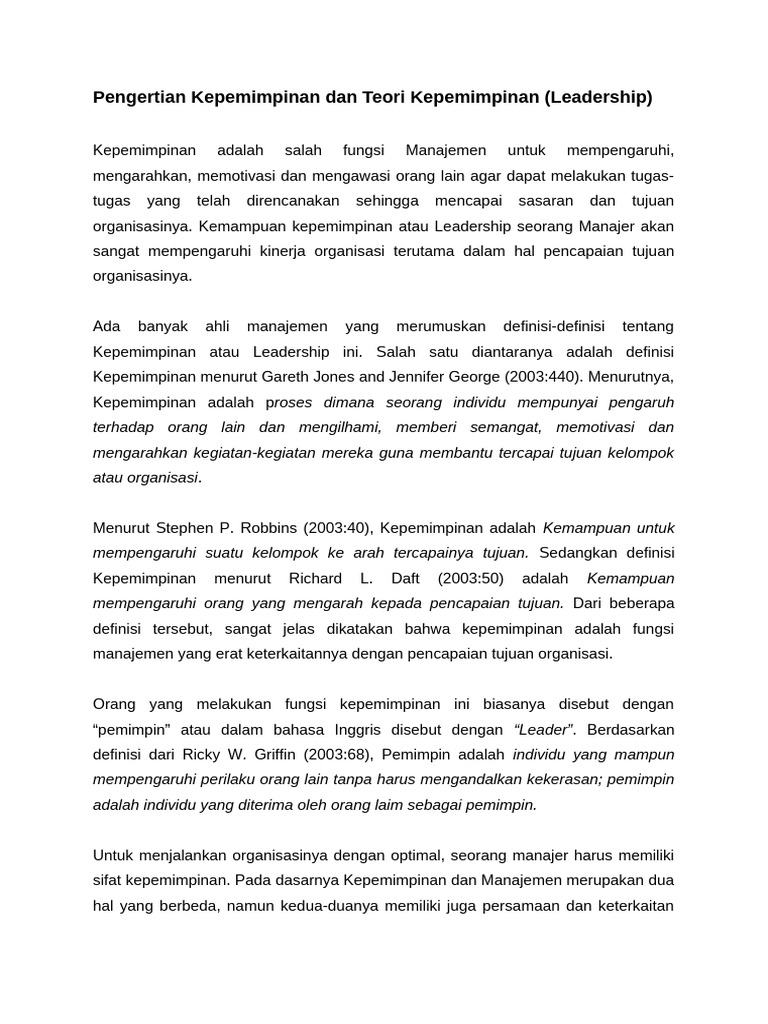 Pengertian Kepemimpinan dan Teori Kepemimpinan (Leadership)

Kepemimpinan adalah salah fungsi Manajemen untuk mempengaruhi, mengarahkan, memotivasi dan mengawasi orang lain agar dapat melakukan tugas-tugas yang telah direncanakan sehingga mencapai sasaran dan tujuan organisasinya. Kemampuan kepemimpinan atau Leadership seorang Manajer akan sangat mempengaruhi kinerja organisasi terutama dalam hal pencapaian tujuan organisasinya.

Ada banyak ahli manajemen yang merumuskan definisi-definisi tentang Kepemimpinan atau Leadership ini. Salah satu diantaranya adalah definisi Kepemimpinan menurut Gareth Jones and Jennifer George (2003:440). Menurutnya, Kepemimpinan adalah proses dimana seorang individu mempunyai pengaruh terhadap orang lain dan mengilhami, memberi semangat, memotivasi dan mengarahkan kegiatan-kegiatan mereka guna membantu tercapai tujuan kelompok atau organisasi.

Menurut Stephen P. Robbins (2003:40), Kepemimpinan adalah Kemampuan untuk mempengaruhi suatu kelompok ke arah tercapainya tujuan. Sedangkan definisi Kepemimpinan menurut Richard L. Daft (2003:50) adalah Kemampuan mempengaruhi orang yang mengarah kepada pencapaian tujuan. Dari beberapa definisi tersebut, sangat jelas dikatakan bahwa kepemimpinan adalah fungsi manajemen yang erat keterkaitannya dengan pencapaian tujuan organisasi.

Orang yang melakukan fungsi kepemimpinan ini biasanya disebut dengan "pemimpin" atau dalam bahasa Inggris disebut dengan "Leader". Berdasarkan definisi dari Ricky W. Griffin (2003:68), Pemimpin adalah individu yang mampun mempengaruhi perilaku orang lain tanpa harus mengandalkan kekerasan; pemimpin adalah individu yang diterima oleh orang laim sebagai pemimpin.

Untuk menjalankan organisasinya dengan optimal, seorang manajer harus memiliki sifat kepemimpinan. Pada dasarnya Kepemimpinan dan Manajemen merupakan dua hal yang berbeda, namun kedua-duanya memiliki juga persamaan dan keterkaitan